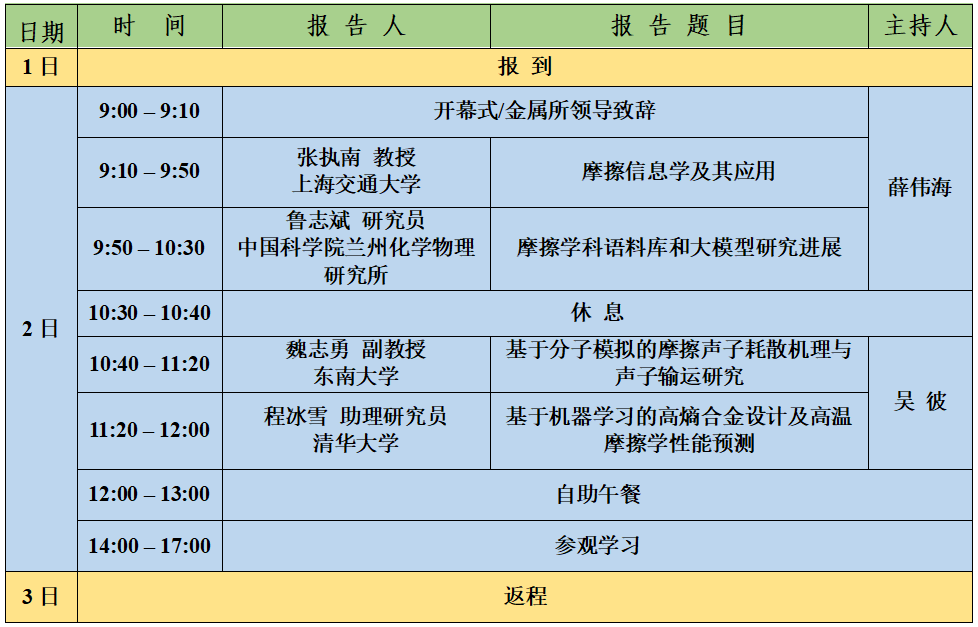 | 日期 | 时 间 | 报 告 人 | 报 告 题 目 | 主持人 |
|---|---|---|---|---|
| 1日 | 报 到 | | | |
| 2日 | 9:00 – 9:10 | 开幕式/金属所领导致辞 | | 薛伟海 |
| | 9:10 – 9:50 | 张执南 教授 上海交通大学 | 摩擦信息学及其应用 | |
| | 9:50 – 10:30 | 鲁志斌 研究员 中国科学院兰州化学物理研究所 | 摩擦学科语料库和大模型研究进展 | |
| | 10:30 – 10:40 | 休 息 | | |
| | 10:40 – 11:20 | 魏志勇 副教授 东南大学 | 基于分子模拟的摩擦声子耗散机理与声子输运研究 | 吴 彼 |
| | 11:20 – 12:00 | 程冰雪 助理研究员 清华大学 | 基于机器学习的高熵合金设计及高温摩擦学性能预测 | |
| | 12:00 – 13:00 | 自助午餐 | | |
| | 14:00 – 17:00 | 参观学习 | | |
| 3日 | 返程 | | | |